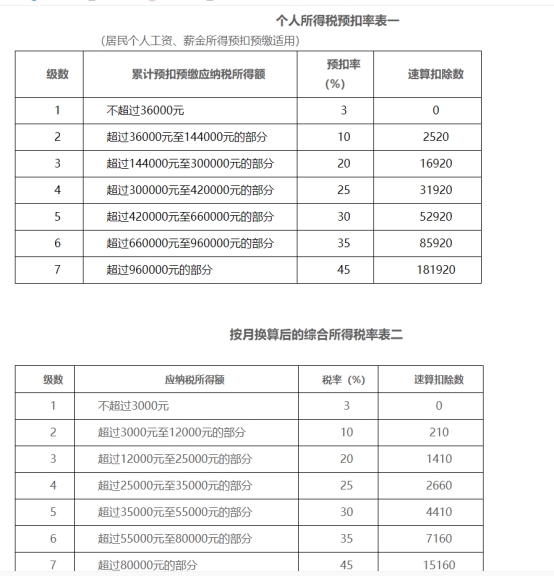 个人所得税预扣率表一

（居民个人工资、薪金所得预扣预缴适用）

| 级数 | 累计预扣预缴应纳税所得额 | 预扣率（%） | 速算扣除数 |
|---|---|---|---|
| 1 | 不超过36000元 | 3 | 0 |
| 2 | 超过36000元至144000元的部分 | 10 | 2520 |
| 3 | 超过144000元至300000元的部分 | 20 | 16920 |
| 4 | 超过300000元至420000元的部分 | 25 | 31920 |
| 5 | 超过420000元至660000元的部分 | 30 | 52920 |
| 6 | 超过660000元至960000元的部分 | 35 | 85920 |
| 7 | 超过960000元的部分 | 45 | 181920 |

按月换算后的综合所得税率表二

| 级数 | 应纳税所得额 | 税率（%） | 速算扣除数 |
|---|---|---|---|
| 1 | 不超过3000元 | 3 | 0 |
| 2 | 超过3000元至12000元的部分 | 10 | 210 |
| 3 | 超过12000元至25000元的部分 | 20 | 1410 |
| 4 | 超过25000元至35000元的部分 | 25 | 2660 |
| 5 | 超过35000元至55000元的部分 | 30 | 4410 |
| 6 | 超过55000元至80000元的部分 | 35 | 7160 |
| 7 | 超过80000元的部分 | 45 | 15160 |